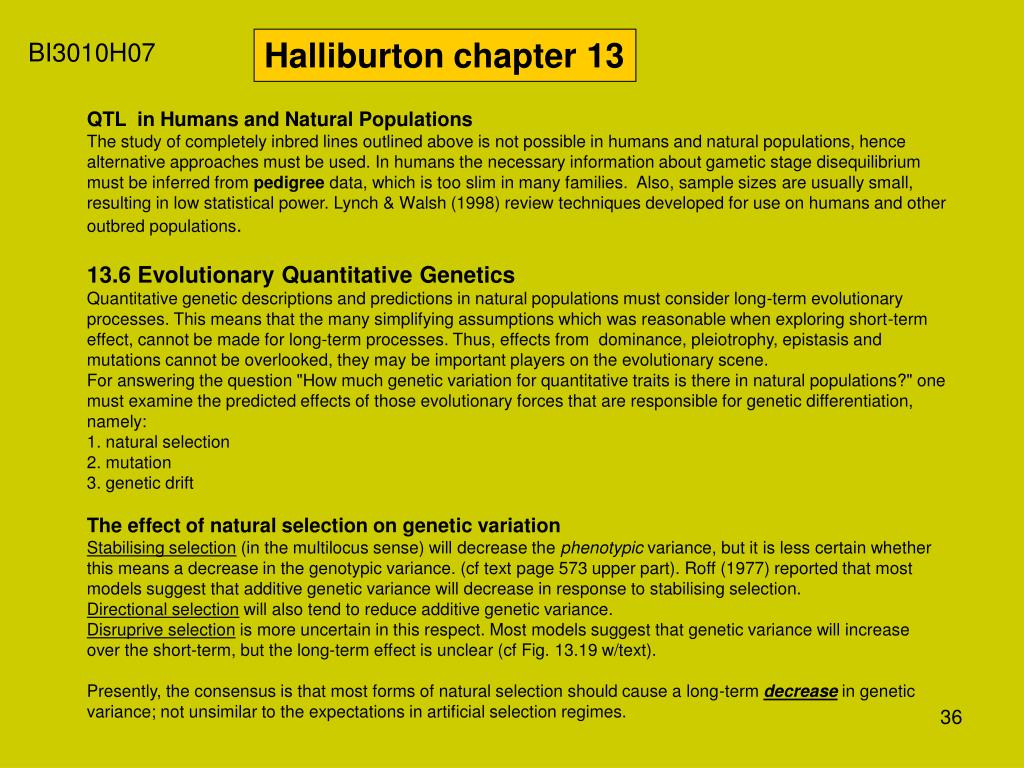 BI3010H07

Halliburton chapter 13

QTL in Humans and Natural Populations
The study of completely inbred lines outlined above is not possible in humans and natural populations, hence alternative approaches must be used. In humans the necessary information about gametic stage disequilibrium must be inferred from pedigree data, which is too slim in many families. Also, sample sizes are usually small, resulting in low statistical power. Lynch & Walsh (1998) review techniques developed for use on humans and other outbred populations.

13.6 Evolutionary Quantitative Genetics
Quantitative genetic descriptions and predictions in natural populations must consider long-term evolutionary processes. This means that the many simplifying assumptions which was reasonable when exploring short-term effect, cannot be made for long-term processes. Thus, effects from dominance, pleiotrophy, epistasis and mutations cannot be overlooked, they may be important players on the evolutionary scene.
For answering the question "How much genetic variation for quantitative traits is there in natural populations?" one must examine the predicted effects of those evolutionary forces that are responsible for genetic differentiation, namely:
1. natural selection
2. mutation
3. genetic drift

The effect of natural selection on genetic variation
Stabilising selection (in the multilocus sense) will decrease the phenotypic variance, but it is less certain whether this means a decrease in the genotypic variance. (cf text page 573 upper part). Roff (1977) reported that most models suggest that additive genetic variance will decrease in response to stabilising selection.
Directional selection will also tend to reduce additive genetic variance.
Disruprive selection is more uncertain in this respect. Most models suggest that genetic variance will increase over the short-term, but the long-term effect is unclear (cf Fig. 13.19 w/text).

Presently, the consensus is that most forms of natural selection should cause a long-term decrease in genetic variance; not unsimilar to the expectations in artificial selection regimes.

36